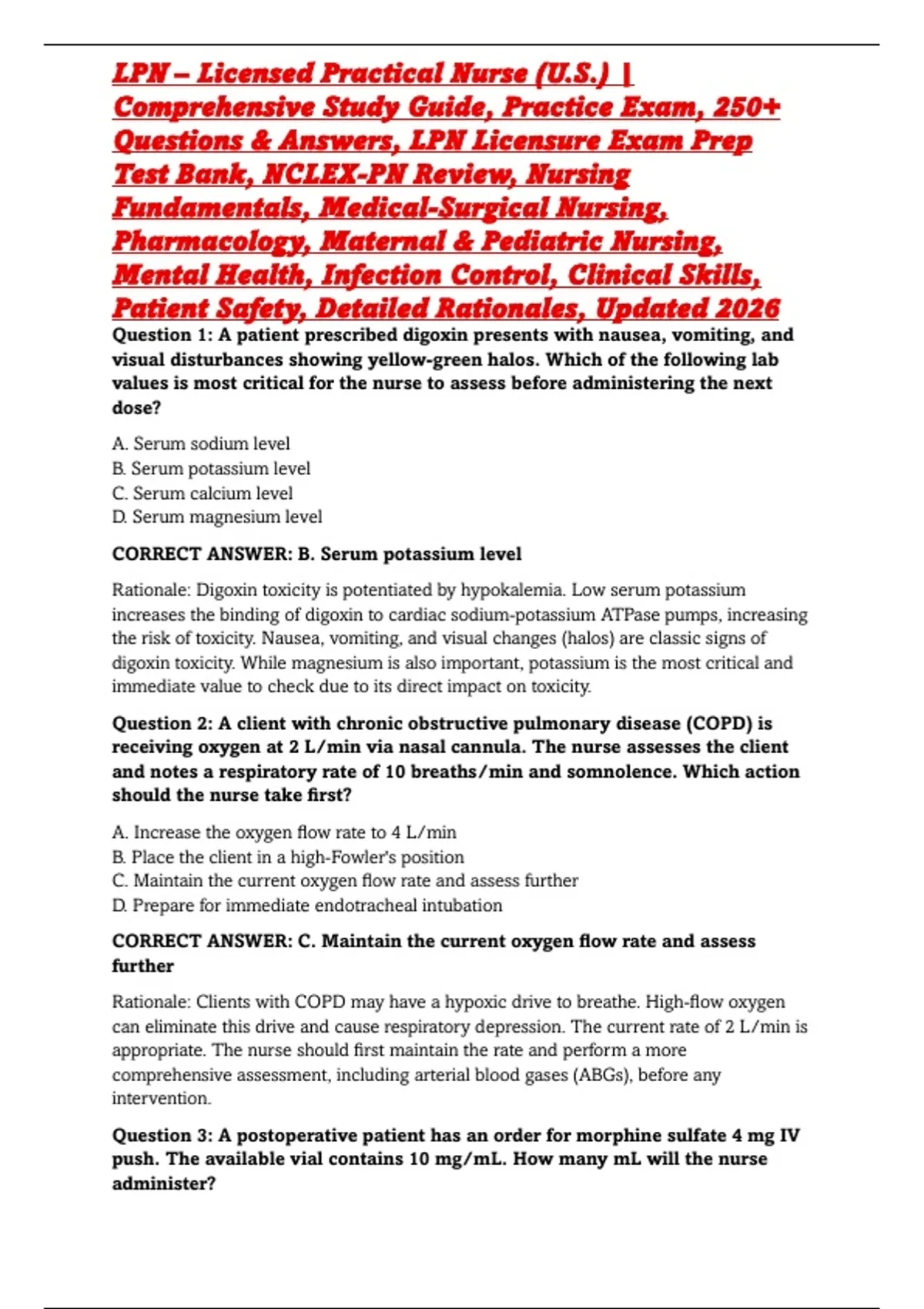 LPN – Licensed Practical Nurse (U.S.) | Comprehensive Study Guide, Practice Exam, 250+ Questions & Answers, LPN Licensure Exam Prep Test Bank, NCLEX-PN Review, Nursing Fundamentals, Medical-Surgical Nursing, Pharmacology, Maternal & Pediatric Nursing, Mental Health, Infection Control, Clinical Skills, Patient Safety, Detailed Rationales, Updated 2026

Question 1: A patient prescribed digoxin presents with nausea, vomiting, and visual disturbances showing yellow-green halos. Which of the following lab values is most critical for the nurse to assess before administering the next dose?

A. Serum sodium level
B. Serum potassium level
C. Serum calcium level
D. Serum magnesium level

CORRECT ANSWER: B. Serum potassium level

Rationale: Digoxin toxicity is potentiated by hypokalemia. Low serum potassium increases the binding of digoxin to cardiac sodium-potassium ATPase pumps, increasing the risk of toxicity. Nausea, vomiting, and visual changes (halos) are classic signs of digoxin toxicity. While magnesium is also important, potassium is the most critical and immediate value to check due to its direct impact on toxicity.

Question 2: A client with chronic obstructive pulmonary disease (COPD) is receiving oxygen at 2 L/min via nasal cannula. The nurse assesses the client and notes a respiratory rate of 10 breaths/min and somnolence. Which action should the nurse take first?

A. Increase the oxygen flow rate to 4 L/min
B. Place the client in a high-Fowler's position
C. Maintain the current oxygen flow rate and assess further
D. Prepare for immediate endotracheal intubation

CORRECT ANSWER: C. Maintain the current oxygen flow rate and assess further

Rationale: Clients with COPD may have a hypoxic drive to breathe. High-flow oxygen can eliminate this drive and cause respiratory depression. The current rate of 2 L/min is appropriate. The nurse should first maintain the rate and perform a more comprehensive assessment, including arterial blood gases (ABGs), before any intervention.

Question 3: A postoperative patient has an order for morphine sulfate 4 mg IV push. The available vial contains 10 mg/mL. How many mL will the nurse administer?